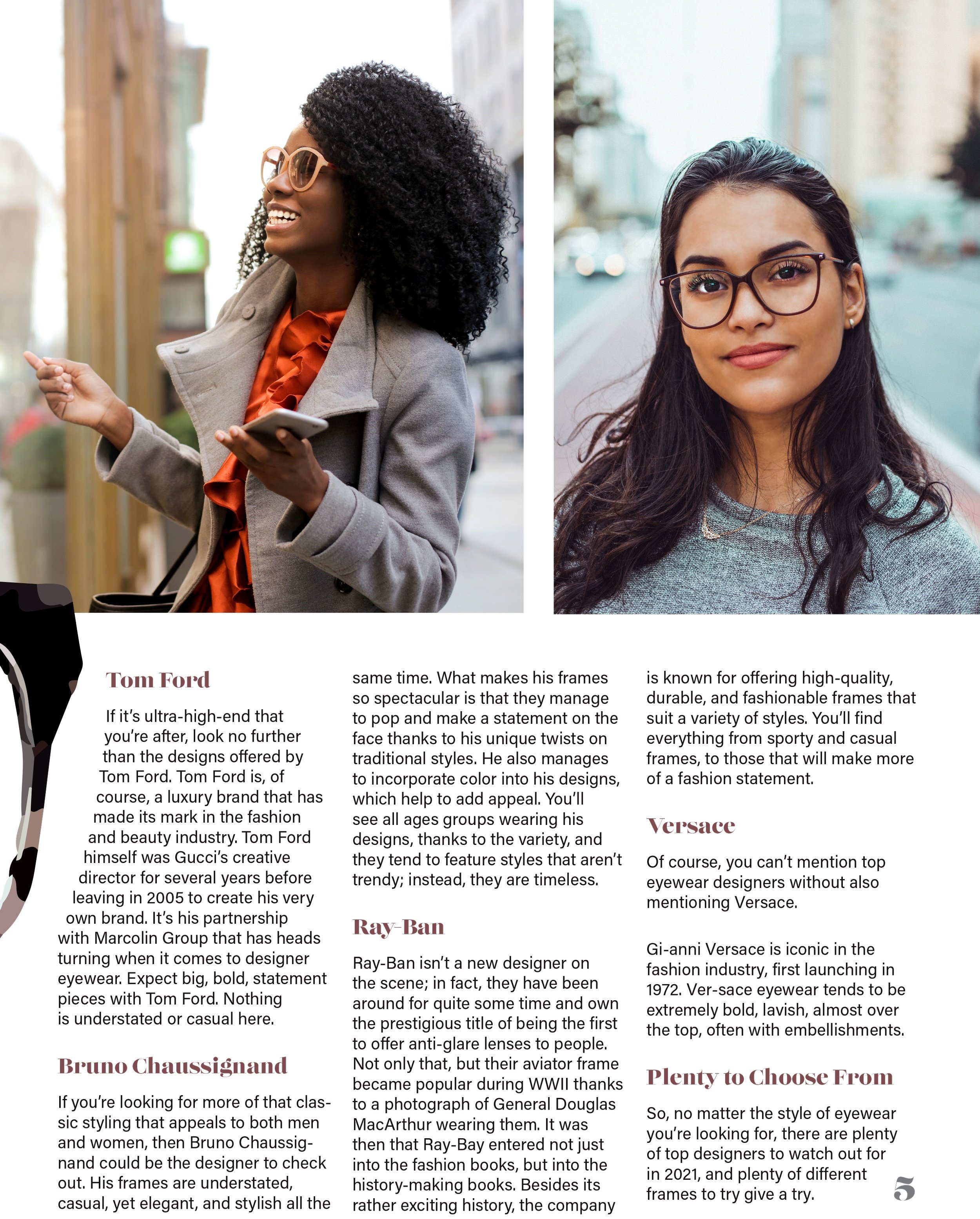 Tom Ford

If it's ultra-high-end that you're after, look no further than the designs offered by Tom Ford. Tom Ford is, of course, a luxury brand that has made its mark in the fashion and beauty industry. Tom Ford himself was Gucci's creative director for several years before leaving in 2005 to create his very own brand. It's his partnership with Marcolin Group that has heads turning when it comes to designer eyewear. Expect big, bold, statement pieces with Tom Ford. Nothing is understated or casual here.

Bruno Chaussignand

If you're looking for more of that classic styling that appeals to both men and women, then Bruno Chaussignand could be the designer to check out. His frames are understated, casual, yet elegant, and stylish all the same time. What makes his frames so spectacular is that they manage to pop and make a statement on the face thanks to his unique twists on traditional styles. He also manages to incorporate color into his designs, which help to add appeal. You'll see all ages groups wearing his designs, thanks to the variety, and they tend to feature styles that aren't trendy; instead, they are timeless.

Ray-Ban

Ray-Ban isn't a new designer on the scene; in fact, they have been around for quite some time and own the prestigious title of being the first to offer anti-glare lenses to people. Not only that, but their aviator frame became popular during WWII thanks to a photograph of General Douglas MacArthur wearing them. It was then that Ray-Bay entered not just into the fashion books, but into the history-making books. Besides its rather exciting history, the company is known for offering high-quality, durable, and fashionable frames that suit a variety of styles. You'll find everything from sporty and casual frames, to those that will make more of a fashion statement.

Versace

Of course, you can't mention top eyewear designers without also mentioning Versace.

Gi-anni Versace is iconic in the fashion industry, first launching in 1972. Ver-sace eyewear tends to be extremely bold, lavish, almost over the top, often with embellishments.

Plenty to Choose From

So, no matter the style of eyewear you're looking for, there are plenty of top designers to watch out for in 2021, and plenty of different frames to try give a try.

5